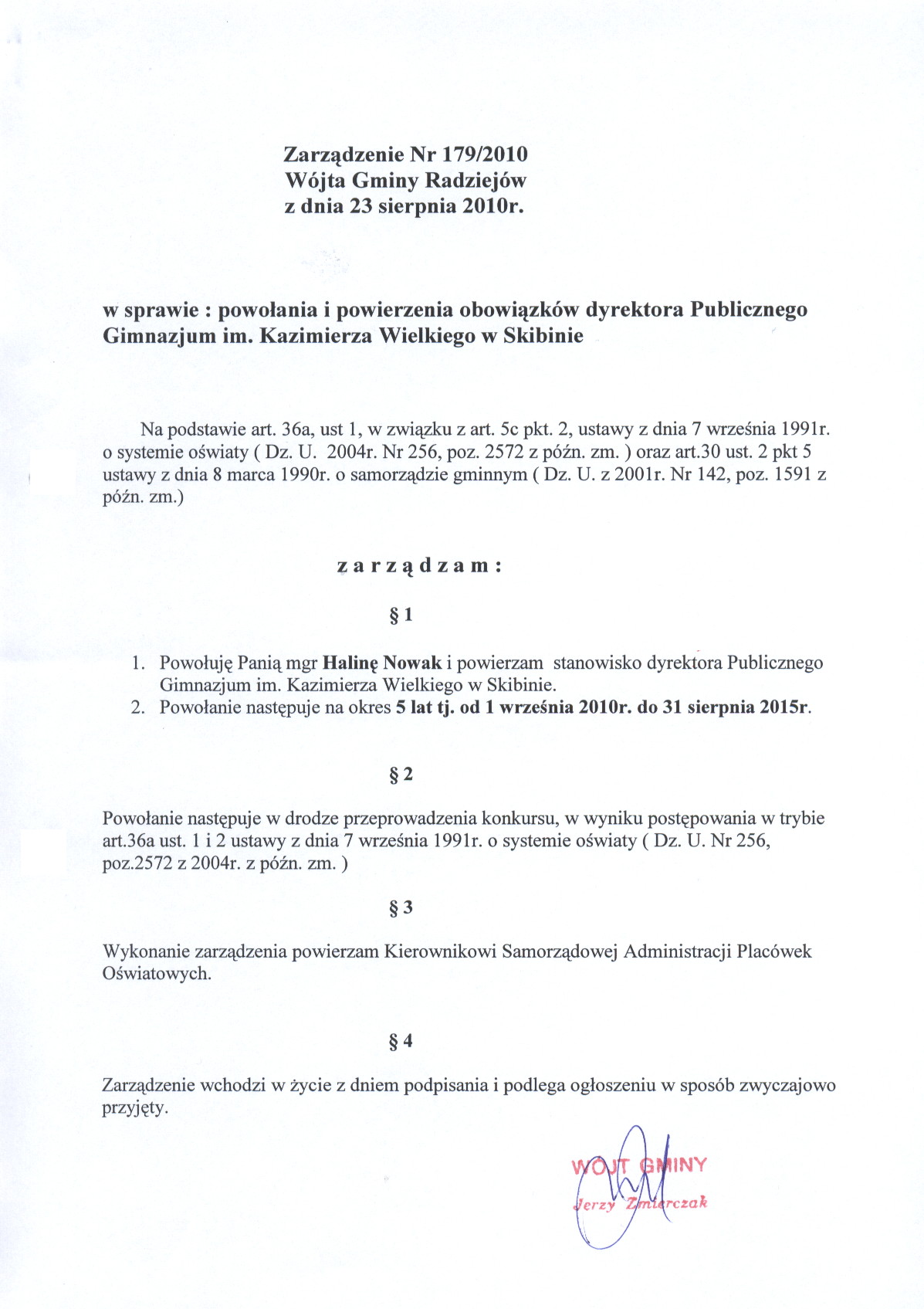 Zarządzenie Nr 179/2010
Wójta Gminy Radziejów
z dnia 23 sierpnia 2010r.

w sprawie : powołania i powierzenia obowiązków dyrektora Publicznego Gimnazjum im. Kazimierza Wielkiego w Skibinie

Na podstawie art. 36a, ust 1, w związku z art. 5c pkt. 2, ustawy z dnia 7 września 1991r. o systemie oświaty ( Dz. U. 2004r. Nr 256, poz. 2572 z późn. zm. ) oraz art.30 ust. 2 pkt 5 ustawy z dnia 8 marca 1990r. o samorządzie gminnym ( Dz. U. z 2001r. Nr 142, poz. 1591 z późn. zm.)

z a r z ą d z a m :

§ 1

1. Powołuję Panią mgr Halinę Nowak i powierzam stanowisko dyrektora Publicznego Gimnazjum im. Kazimierza Wielkiego w Skibinie.
2. Powołanie następuje na okres 5 lat tj. od 1 września 2010r. do 31 sierpnia 2015r.

§ 2

Powołanie następuje w drodze przeprowadzenia konkursu, w wyniku postępowania w trybie art.36a ust. 1 i 2 ustawy z dnia 7 września 1991r. o systemie oświaty ( Dz. U. Nr 256, poz.2572 z 2004r. z późn. zm. )

§ 3

Wykonanie zarządzenia powierzam Kierownikowi Samorządowej Administracji Placówek Oświatowych.

§ 4

Zarządzenie wchodzi w życie z dniem podpisania i podlega ogłoszeniu w sposób zwyczajowo przyjęty.

WÓJT GMINY
Jerzy Zmierczak